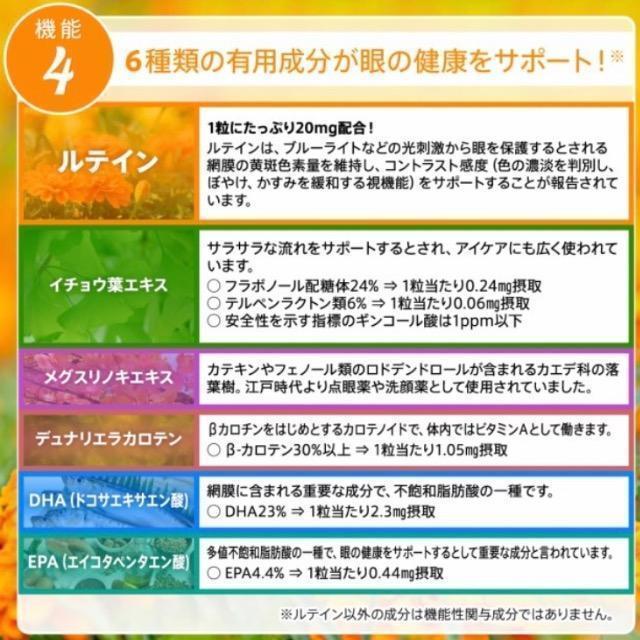 機能
4
6種類の有用成分が眼の健康をサポート！※

ルテイン

1粒にたっぷり20mg配合！
ルテインは、ブルーライトなどの光刺激から眼を保護するとされる網膜の黄斑色素量を維持し、コントラスト感度（色の濃淡を判別し、ぼやけ、かすみを緩和する視機能）をサポートすることが報告されています。

イチョウ葉エキス

サラサラな流れをサポートするとされ、アイケアにも広く使われています。
○ フラボノール配糖体24% ⇒ 1粒当たり0.24㎎摂取
○ テルペンラクトン類6% ⇒ 1粒当たり0.06㎎摂取
○ 安全性を示す指標のギンコール酸は1ppm以下

メグスリノキエキス

カテキンやフェノール類のロドデンドロールが含まれるカエデ科の落葉樹。江戸時代より点眼薬や洗顔薬として使用されていました。

デュナリエラカロテン

βカロチンをはじめとするカロテノイドで、体内ではビタミンAとして働きます。
○ β-カロテン30%以上 ⇒ 1粒当たり1.05㎎摂取

DHA（ドコサエキサエン酸）

網膜に含まれる重要な成分で、不飽和脂肪酸の一種です。
○ DHA23% ⇒ 1粒当たり2.3㎎摂取

EPA（エイコタペンタエン酸）

多価不飽和脂肪酸の一種で、眼の健康をサポートするとして重要な成分と言われています。
○ EPA4.4% ⇒ 1粒当たり0.44㎎摂取

※ルテイン以外の成分は機能性関与成分ではありません。